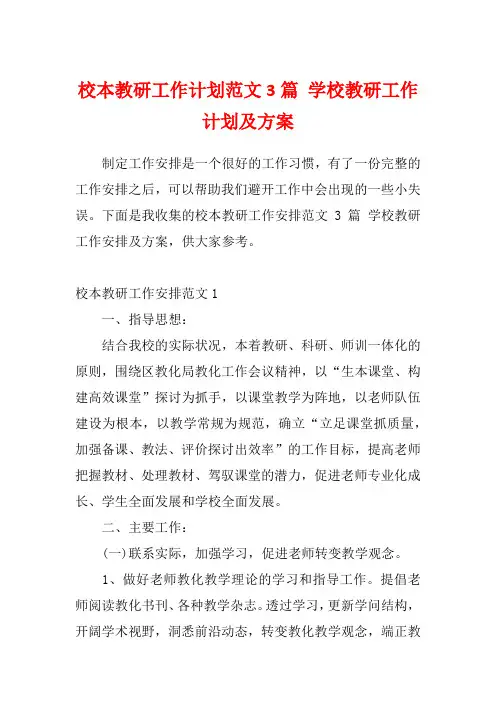 校本教研工作计划范文 3 篇 学校教研工作计划及方案

制定工作安排是一个很好的工作习惯，有了一份完整的工作安排之后，可以帮助我们避开工作中会出现的一些小失误。下面是我收集的校本教研工作安排范文 3 篇 学校教研工作安排及方案，供大家参考。

校本教研工作安排范文 1

一、指导思想：

结合我校的实际状况，本着教研、科研、师训一体化的原则，围绕区教化局教化工作会议精神，以“生本课堂、构建高效课堂”探讨为抓手，以课堂教学为阵地，以老师队伍建设为根本，以教学常规为规范，确立“立足课堂抓质量，加强备课、教法、评价探讨出效率”的工作目标，提高老师把握教材、处理教材、驾驭课堂的潜力，促进老师专业化成长、学生全面发展和学校全面发展。

二、主要工作：

(一)联系实际，加强学习，促进老师转变教学观念。

1、做好老师教化教学理论的学习和指导工作。提倡老师阅读教化书刊、各种教学杂志。透过学习，更新学问结构，开阔学术视野，洞悉前沿动态，转变教化教学观念，端正教